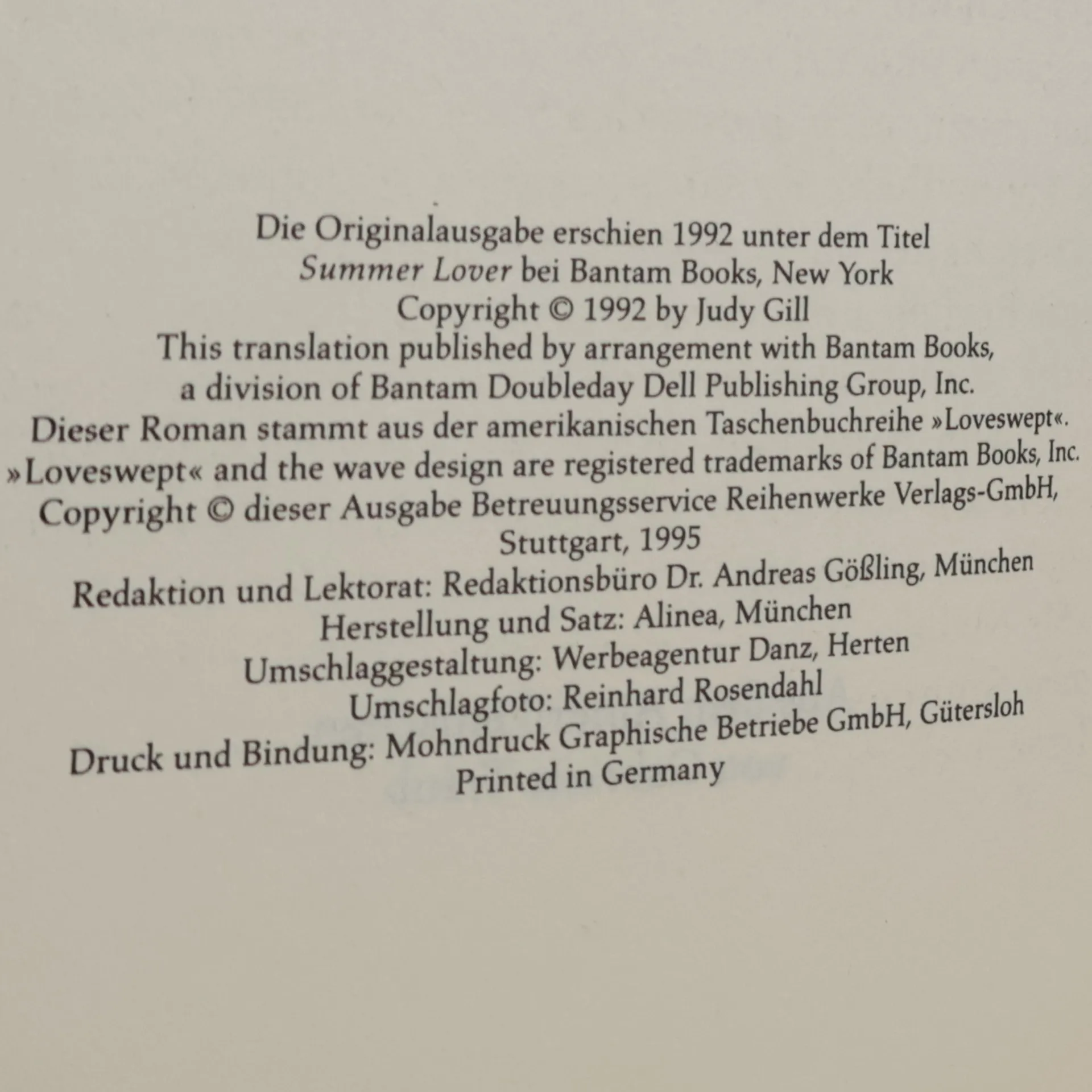 Die Originalausgabe erschien 1992 unter dem Titel
Summer Lover bei Bantam Books, New York
Copyright © 1992 by Judy Gill
This translation published by arrangement with Bantam Books,
a division of Bantam Doubleday Dell Publishing Group, Inc.
Dieser Roman stammt aus der amerikanischen Taschenbuchreihe »Loveswept«.
»Loveswept« and the wave design are registered trademarks of Bantam Books, Inc.
Copyright © dieser Ausgabe Betreuungsservice Reihenwerke Verlags-GmbH,
Stuttgart, 1995
Redaktion und Lektorat: Redaktionsbüro Dr. Andreas Gößling, München
Herstellung und Satz: Alinea, München
Umschlaggestaltung: Werbeagentur Danz, Herten
Umschlagfoto: Reinhard Rosendahl
Druck und Bindung: Mohndruck Graphische Betriebe GmbH, Gütersloh
Printed in Germany